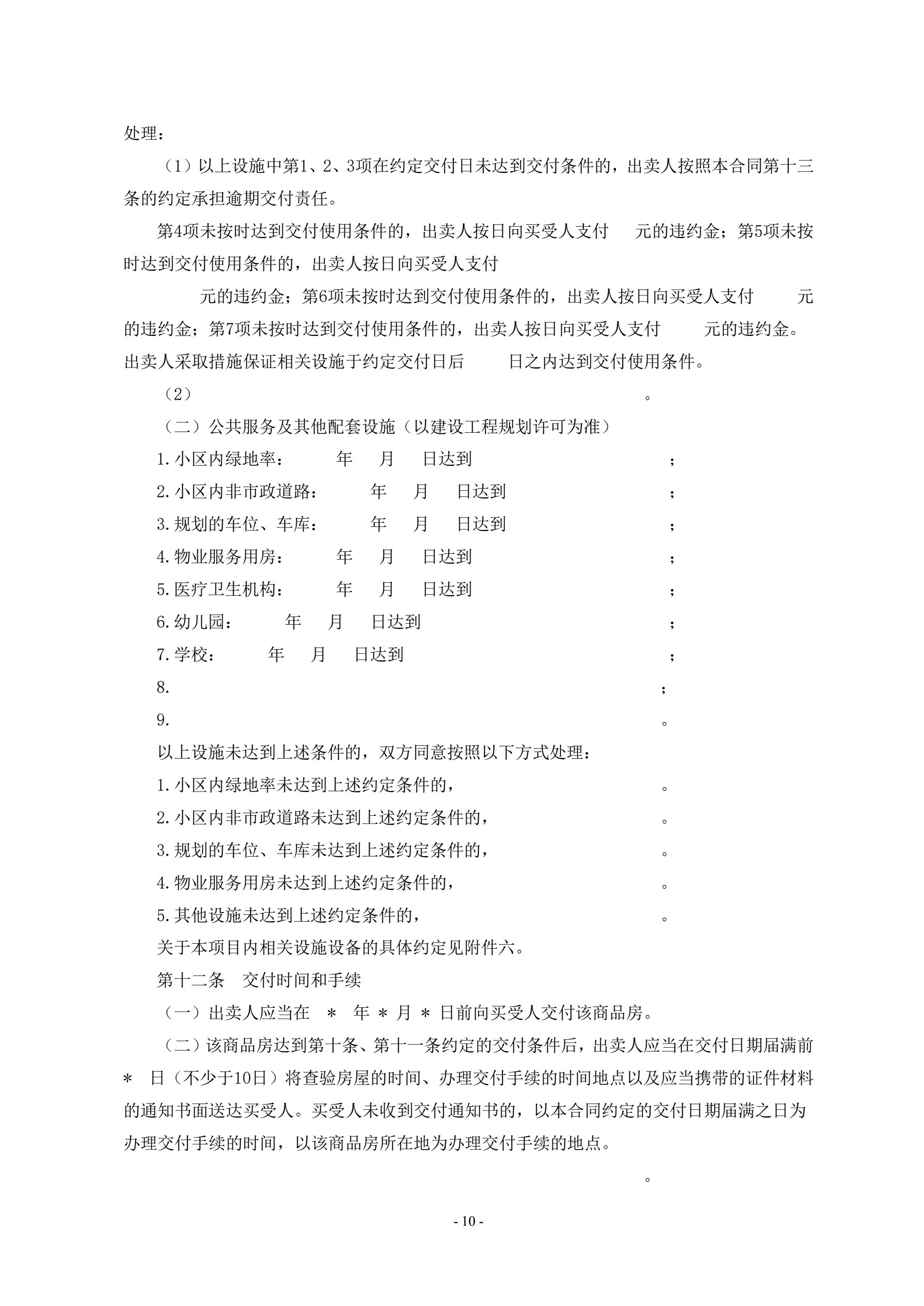 处理：

（1）以上设施中第1、2、3项在约定交付日未达到交付条件的，出卖人按照本合同第十三条的约定承担逾期交付责任。

第4项未按时达到交付使用条件的，出卖人按日向买受人支付　　元的违约金；第5项未按时达到交付使用条件的，出卖人按日向买受人支付

元的违约金；第6项未按时达到交付使用条件的，出卖人按日向买受人支付　　元的违约金；第7项未按时达到交付使用条件的，出卖人按日向买受人支付　　元的违约金。出卖人采取措施保证相关设施于约定交付日后　　日之内达到交付使用条件。

（2）　　　　。

（二）公共服务及其他配套设施（以建设工程规划许可为准）

1.小区内绿地率：　　年　　月　　日达到　　　　；

2.小区内非市政道路：　　年　　月　　日达到　　　　；

3.规划的车位、车库：　　年　　月　　日达到　　　　；

4.物业服务用房：　　年　　月　　日达到　　　　；

5.医疗卫生机构：　　年　　月　　日达到　　　　；

6.幼儿园：　　年　　月　　日达到　　　　；

7.学校：　　年　　月　　日达到　　　　；

8.　　　　；

9.　　　　。

以上设施未达到上述条件的，双方同意按照以下方式处理：

1.小区内绿地率未达到上述约定条件的，　　　　。

2.小区内非市政道路未达到上述约定条件的，　　　　。

3.规划的车位、车库未达到上述约定条件的，　　　　。

4.物业服务用房未达到上述约定条件的，　　　　。

5.其他设施未达到上述约定条件的，　　　　。

关于本项目内相关设施设备的具体约定见附件六。

第十二条　交付时间和手续

（一）出卖人应当在　*　年 * 月 * 日前向买受人交付该商品房。

（二）该商品房达到第十条、第十一条约定的交付条件后，出卖人应当在交付日期届满前 *　日（不少于10日）将查验房屋的时间、办理交付手续的时间地点以及应当携带的证件材料的通知书面送达买受人。买受人未收到交付通知书的，以本合同约定的交付日期届满之日为办理交付手续的时间，以该商品房所在地为办理交付手续的地点。

。

- 10 -